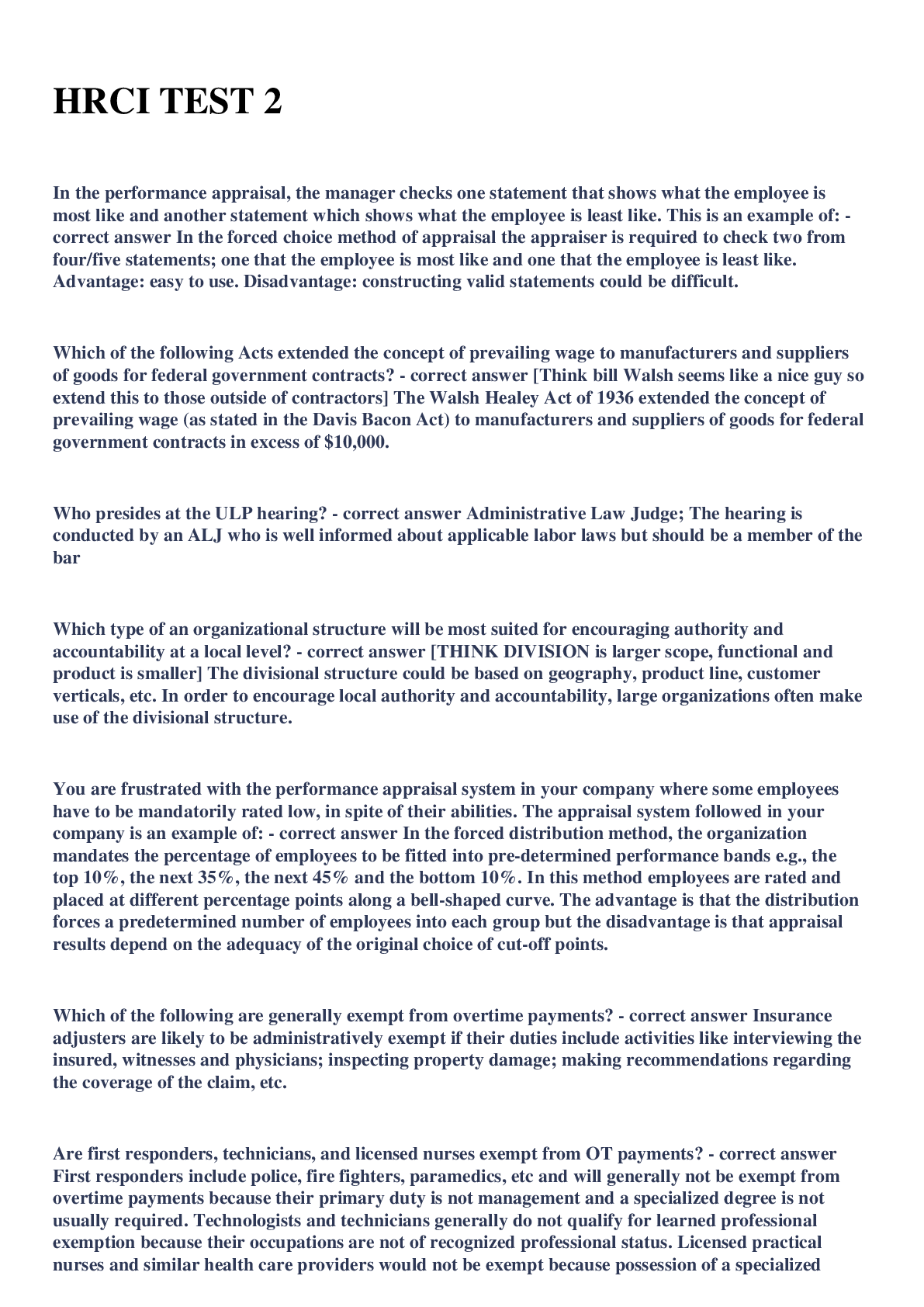 HRCI TEST 2

In the performance appraisal, the manager checks one statement that shows what the employee is most like and another statement which shows what the employee is least like. This is an example of: - correct answer In the forced choice method of appraisal the appraiser is required to check two from four/five statements; one that the employee is most like and one that the employee is least like. Advantage: easy to use. Disadvantage: constructing valid statements could be difficult.

Which of the following Acts extended the concept of prevailing wage to manufacturers and suppliers of goods for federal government contracts? - correct answer [Think bill Walsh seems like a nice guy so extend this to those outside of contractors] The Walsh Healey Act of 1936 extended the concept of prevailing wage (as stated in the Davis Bacon Act) to manufacturers and suppliers of goods for federal government contracts in excess of $10,000.

Who presides at the ULP hearing? - correct answer Administrative Law Judge; The hearing is conducted by an ALJ who is well informed about applicable labor laws but should be a member of the bar

Which type of an organizational structure will be most suited for encouraging authority and accountability at a local level? - correct answer [THINK DIVISION is larger scope, functional and product is smaller] The divisional structure could be based on geography, product line, customer verticals, etc. In order to encourage local authority and accountability, large organizations often make use of the divisional structure.

You are frustrated with the performance appraisal system in your company where some employees have to be mandatorily rated low, in spite of their abilities. The appraisal system followed in your company is an example of: - correct answer In the forced distribution method, the organization mandates the percentage of employees to be fitted into pre-determined performance bands e.g., the top 10%, the next 35%, the next 45% and the bottom 10%. In this method employees are rated and placed at different percentage points along a bell-shaped curve. The advantage is that the distribution forces a predetermined number of employees into each group but the disadvantage is that appraisal results depend on the adequacy of the original choice of cut-off points.

Which of the following are generally exempt from overtime payments? - correct answer Insurance adjusters are likely to be administratively exempt if their duties include activities like interviewing the insured, witnesses and physicians; inspecting property damage; making recommendations regarding the coverage of the claim, etc.

Are first responders, technicians, and licensed nurses exempt from OT payments? - correct answer First responders include police, fire fighters, paramedics, etc and will generally not be exempt from overtime payments because their primary duty is not management and a specialized degree is not usually required. Technologists and technicians generally do not qualify for learned professional exemption because their occupations are not of recognized professional status. Licensed practical nurses and similar health care providers would not be exempt because possession of a specialized